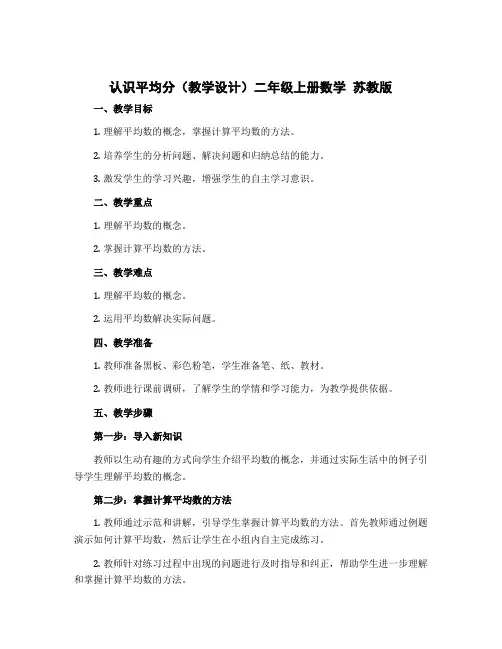 认识平均分（教学设计）二年级上册数学 苏教版

一、教学目标

1. 理解平均数的概念，掌握计算平均数的方法。

2. 培养学生的分析问题、解决问题和归纳总结的能力。

3. 激发学生的学习兴趣，增强学生的自主学习意识。

二、教学重点

1. 理解平均数的概念。

2. 掌握计算平均数的方法。

三、教学难点

1. 理解平均数的概念。

2. 运用平均数解决实际问题。

四、教学准备

1. 教师准备黑板、彩色粉笔，学生准备笔、纸、教材。

2. 教师进行课前调研，了解学生的学情和学习能力，为教学提供依据。

五、教学步骤

第一步：导入新知识

教师以生动有趣的方式向学生介绍平均数的概念，并通过实际生活中的例子引导学生理解平均数的概念。

第二步：掌握计算平均数的方法

1. 教师通过示范和讲解，引导学生掌握计算平均数的方法。首先教师通过例题演示如何计算平均数，然后让学生在小组内自主完成练习。

2. 教师针对练习过程中出现的问题进行及时指导和纠正，帮助学生进一步理解和掌握计算平均数的方法。